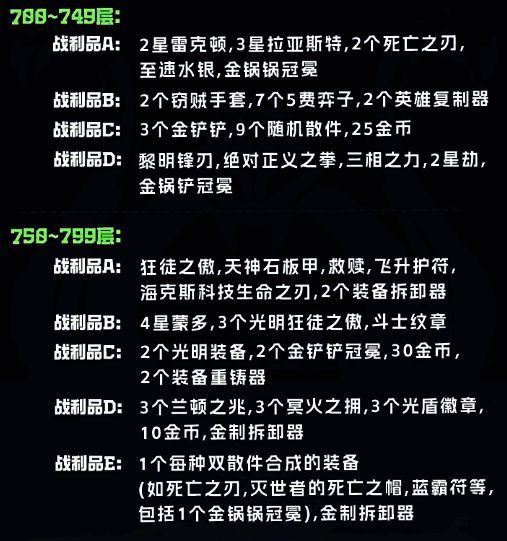 700~749层:

战利品A: 2星雷克顿,3星拉亚斯特,2个死亡之刃,至速水银,金锅锅冠冕

战利品B: 2个窃贼手套,7个5费弈子,2个英雄复制器

战利品C: 3个金铲铲,9个随机散件,25金币

战利品D: 黎明锋刃,绝对正义之拳,三相之力,2星劫,金锅铲冠冕

750~799层:

战利品A: 狂徒之傲,天神石板甲,救赎,飞升护符,海克斯科技生命之刃,2个装备拆卸器

战利品B: 4星蒙多,3个光明狂徒之傲,斗士纹章

战利品C: 2个光明装备,2个金铲铲冠冕,30金币,2个装备重铸器

战利品D: 3个兰顿之兆,3个冥火之拥,3个光盾徽章,10金币,金制拆卸器

战利品E: 1个每种双散件合成的装备(如死亡之刃,灭世者的死亡之帽,蓝霸符等,包括1个金锅锅冠冕),金制拆卸器